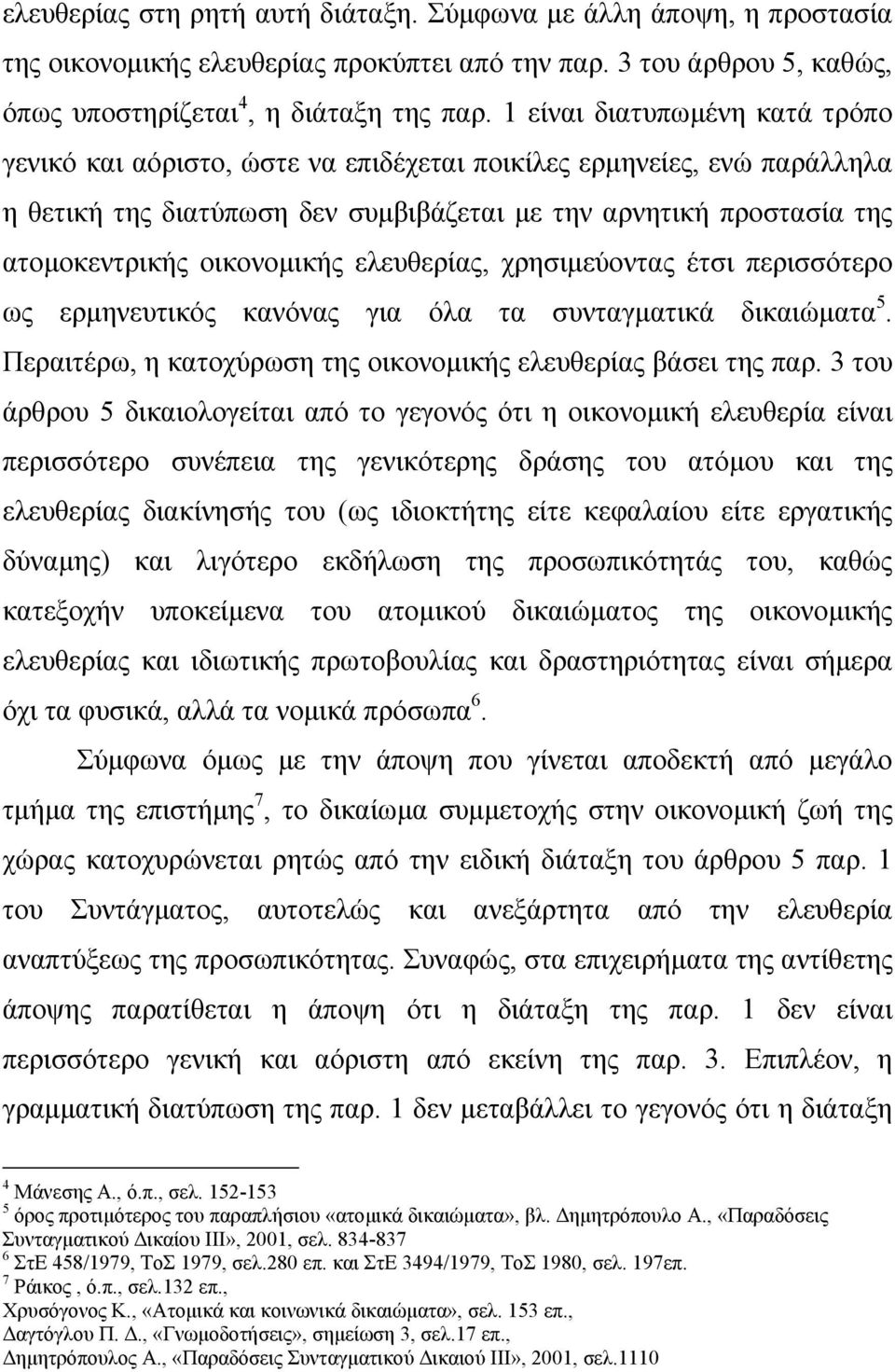 ελευθερίας στη ρητή αυτή διάταξη. Σύμφωνα με άλλη άποψη, η προστασία της οικονομικής ελευθερίας προκύπτει από την παρ. 3 του άρθρου 5, καθώς, όπως υποστηρίζεται$^4$, η διάταξη της παρ. 1 είναι διατυπωμένη κατά τρόπο γενικό και αόριστο, ώστε να επιδέχεται ποικίλες ερμηνείες, ενώ παράλληλα η θετική της διατύπωση δεν συμβιβάζεται με την αρνητική προστασία της ατομοκεντρικής οικονομικής ελευθερίας, χρησιμεύοντας έτσι περισσότερο ως ερμηνευτικός κανόνας για όλα τα συνταγματικά δικαιώματα$^5$. Περαιτέρω, η κατοχύρωση της οικονομικής ελευθερίας βάσει της παρ. 3 του άρθρου 5 δικαιολογείται από το γεγονός ότι η οικονομική ελευθερία είναι περισσότερο συνέπεια της γενικότερης δράσης του ατόμου και της ελευθερίας διακίνησής του (ως ιδιοκτήτης είτε κεφαλαίου είτε εργατικής δύναμης) και λιγότερο εκδήλωση της προσωπικότητάς του, καθώς κατεξοχήν υποκείμενα του ατομικού δικαιώματος της οικονομικής ελευθερίας και ιδιωτικής πρωτοβουλίας και δραστηριότητας είναι σήμερα όχι τα φυσικά, αλλά τα νομικά πρόσωπα$^6$.

Σύμφωνα όμως με την άποψη που γίνεται αποδεκτή από μεγάλο τμήμα της επιστήμης$^7$, το δικαίωμα συμμετοχής στην οικονομική ζωή της χώρας κατοχυρώνεται ρητώς από την ειδική διάταξη του άρθρου 5 παρ. 1 του Συντάγματος, αυτοτελώς και ανεξάρτητα από την ελευθερία αναπτύξεως της προσωπικότητας. Συναφώς, στα επιχειρήματα της αντίθετης άποψης παρατίθεται η άποψη ότι η διάταξη της παρ. 1 δεν είναι περισσότερο γενική και αόριστη από εκείνη της παρ. 3. Επιπλέον, η γραμματική διατύπωση της παρ. 1 δεν μεταβάλλει το γεγονός ότι η διάταξη

$^4$ Μάνεσης Α., ό.π., σελ. 152-153
$^5$ όρος προτιμότερος του παραπλήσιου «ατομικά δικαιώματα», βλ. Δημητρόπουλο Α., «Παραδόσεις Συνταγματικού Δικαίου ΙΙΙ», 2001, σελ. 834-837
$^6$ ΣτΕ 458/1979, ΤοΣ 1979, σελ.280 επ. και ΣτΕ 3494/1979, ΤοΣ 1980, σελ. 197επ.
$^7$ Ράικος , ό.π., σελ.132 επ.,
Χρυσόγονος Κ., «Ατομικά και κοινωνικά δικαιώματα», σελ. 153 επ.,
Δαγτόγλου Π. Δ., «Γνωμοδοτήσεις», σημείωση 3, σελ.17 επ.,
Δημητρόπουλος Α., «Παραδόσεις Συνταγματικού Δικαιού ΙΙΙ», 2001, σελ.1110